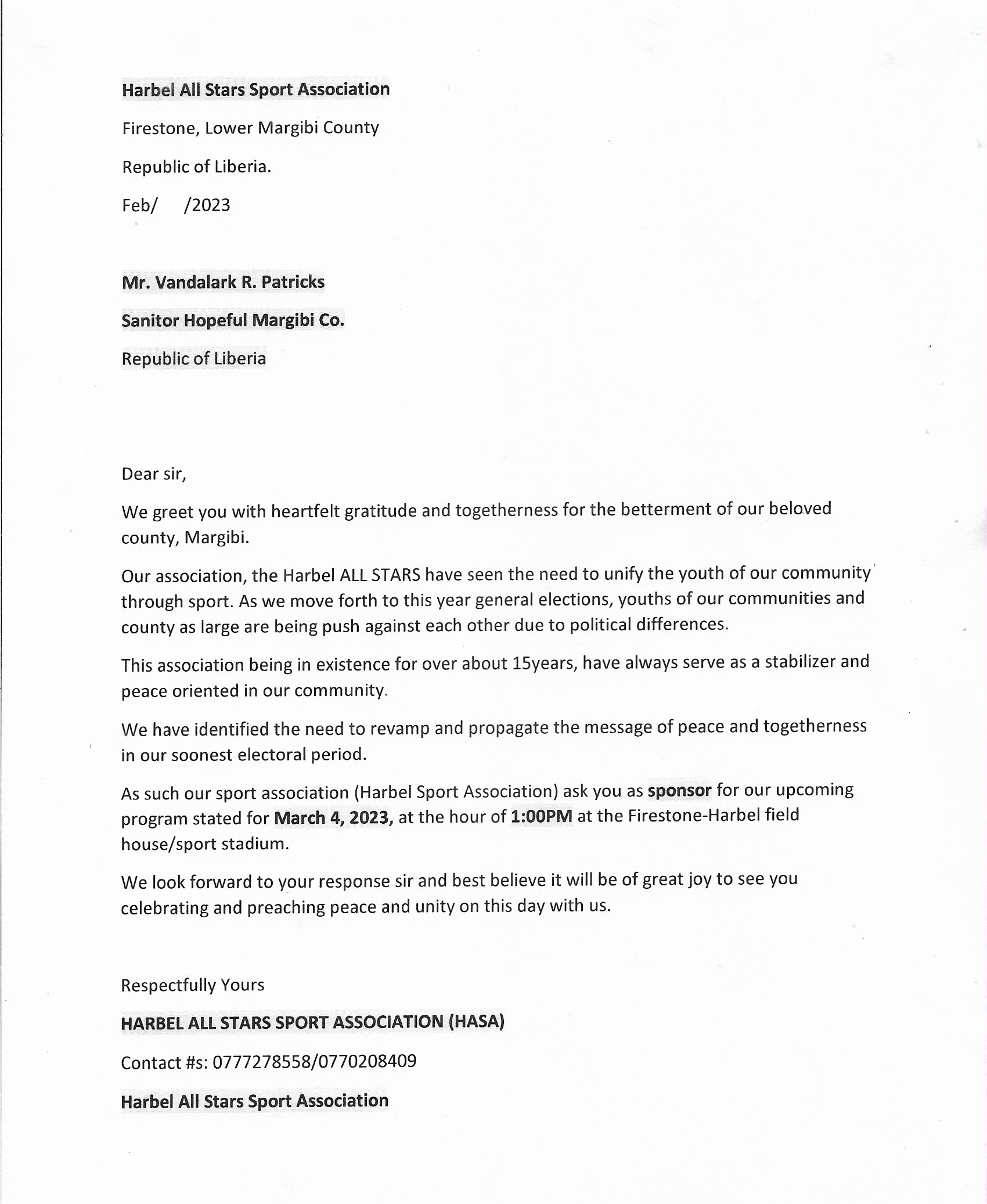 Harbel All Stars Sport Association

Firestone, Lower Margibi County

Republic of Liberia.

Feb/ /2023

Mr. Vandalark R. Patricks

Sanitor Hopeful Margibi Co.

Republic of Liberia

Dear sir,

We greet you with heartfelt gratitude and togetherness for the betterment of our beloved county, Margibi.

Our association, the Harbel ALL STARS have seen the need to unify the youth of our community through sport. As we move forth to this year general elections, youths of our communities and county as large are being push against each other due to political differences.

This association being in existence for over about 15years, have always serve as a stabilizer and peace oriented in our community.

We have identified the need to revamp and propagate the message of peace and togetherness in our soonest electoral period.

As such our sport association (Harbel Sport Association) ask you as sponsor for our upcoming program stated for March 4, 2023, at the hour of 1:00PM at the Firestone-Harbel field house/sport stadium.

We look forward to your response sir and best believe it will be of great joy to see you celebrating and preaching peace and unity on this day with us.

Respectfully Yours

HARBEL ALL STARS SPORT ASSOCIATION (HASA)

Contact #s: 0777278558/0770208409

Harbel All Stars Sport Association